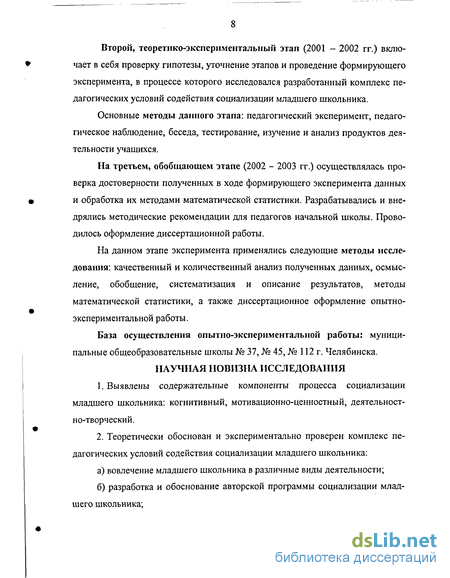 8

Второй, теоретико-экспериментальный этап (2001 – 2002 гг.) включает в себя проверку гипотезы, уточнение этапов и проведение формирующего эксперимента, в процессе которого исследовался разработанный комплекс педагогических условий содействия социализации младшего школьника.

Основные методы данного этапа: педагогический эксперимент, педагогическое наблюдение, беседа, тестирование, изучение и анализ продуктов деятельности учащихся.

На третьем, обобщающем этапе (2002 – 2003 гг.) осуществлялась проверка достоверности полученных в ходе формирующего эксперимента данных и обработка их методами математической статистики. Разрабатывались и внедрялись методические рекомендации для педагогов начальной школы. Проводилось оформление диссертационной работы.

На данном этапе эксперимента применялись следующие методы исследования: качественный и количественный анализ полученных данных, осмысление, обобщение, систематизация и описание результатов, методы математической статистики, а также диссертационное оформление опытно-экспериментальной работы.

База осуществления опытно-экспериментальной работы: муниципальные общеобразовательные школы № 37, № 45, № 112 г. Челябинска.

НАУЧНАЯ НОВИЗНА ИССЛЕДОВАНИЯ

1. Выявлены содержательные компоненты процесса социализации младшего школьника: когнитивный, мотивационно-ценностный, деятельностно-творческий.

2. Теоретически обоснован и экспериментально проверен комплекс педагогических условий содействия социализации младшего школьника:

а) вовлечение младшего школьника в различные виды деятельности;

б) разработка и обоснование авторской программы социализации младшего школьника;

dsLib.net
библиотека диссертаций